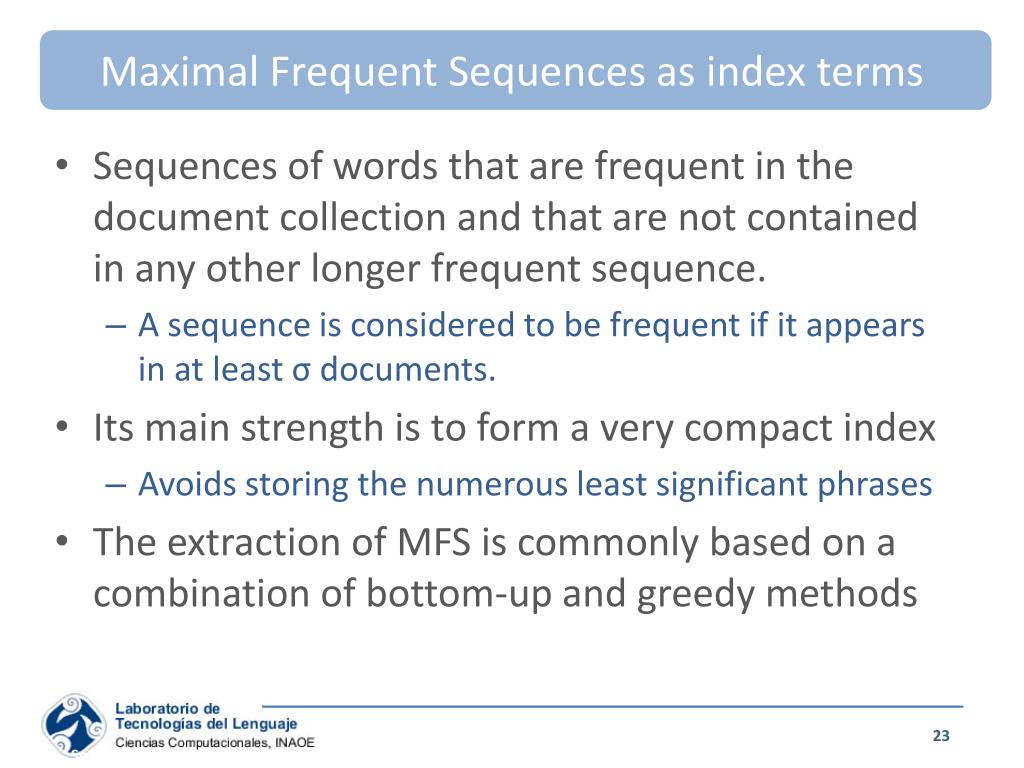 Maximal Frequent Sequences as index terms

• Sequences of words that are frequent in the document collection and that are not contained in any other longer frequent sequence.
– A sequence is considered to be frequent if it appears in at least σ documents.
• Its main strength is to form a very compact index
– Avoids storing the numerous least significant phrases
• The extraction of MFS is commonly based on a combination of bottom-up and greedy methods

Laboratorio de
Tecnologías del Lenguaje
Ciencias Computacionales, INAOE

23